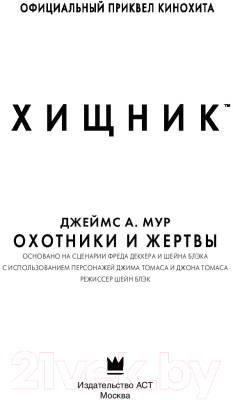 ОФИЦИАЛЬНЫЙ ПРИКВЕЛ КИНОХИТА

ХИЩНИК™

ДЖЕЙМС А. МУР
ОХОТНИКИ И ЖЕРТВЫ
ОСНОВАНО НА СЦЕНАРИИ ФРЕДА ДЕККЕРА И ШЕЙНА БЛЭКА
С ИСПОЛЬЗОВАНИЕМ ПЕРСОНАЖЕЙ ДЖИМА ТОМАСА И ДЖОНА ТОМАСА
РЕЖИССЕР ШЕЙН БЛЭК

21vek.by

Издательство АСТ
Москва